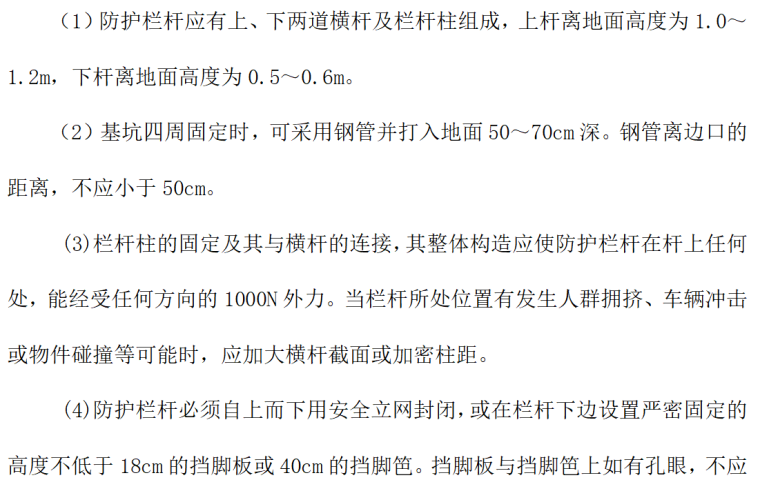 （1）防护栏杆应有上、下两道横杆及栏杆柱组成，上杆离地面高度为1.0～1.2m，下杆离地面高度为0.5～0.6m。

（2）基坑四周固定时，可采用钢管并打入地面50～70cm深。钢管离边口的距离，不应小于50cm。

(3)栏杆柱的固定及其与横杆的连接，其整体构造应使防护栏杆在杆上任何处，能经受任何方向的1000N外力。当栏杆所处位置有发生人群拥挤、车辆冲击或物件碰撞等可能时，应加大横杆截面或加密柱距。

(4)防护栏杆必须自上而下用安全立网封闭，或在栏杆下边设置严密固定的高度不低于18cm的挡脚板或40cm的挡脚笆。挡脚板与挡脚笆上如有孔眼，不应